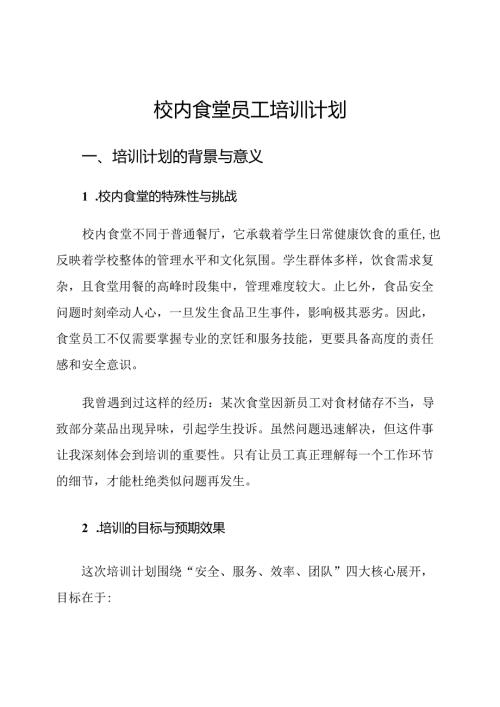 校内食堂员工培训计划

一、培训计划的背景与意义

1 .校内食堂的特殊性与挑战

校内食堂不同于普通餐厅，它承载着学生日常健康饮食的重任,也反映着学校整体的管理水平和文化氛围。学生群体多样，饮食需求复杂，且食堂用餐的高峰时段集中，管理难度较大。止匕外，食品安全问题时刻牵动人心，一旦发生食品卫生事件，影响极其恶劣。因此，食堂员工不仅需要掌握专业的烹饪和服务技能，更要具备高度的责任感和安全意识。

我曾遇到过这样的经历：某次食堂因新员工对食材储存不当，导致部分菜品出现异味，引起学生投诉。虽然问题迅速解决，但这件事让我深刻体会到培训的重要性。只有让员工真正理解每一个工作环节的细节，才能杜绝类似问题再发生。

2 .培训的目标与预期效果

这次培训计划围绕“安全、服务、效率、团队”四大核心展开，目标在于: